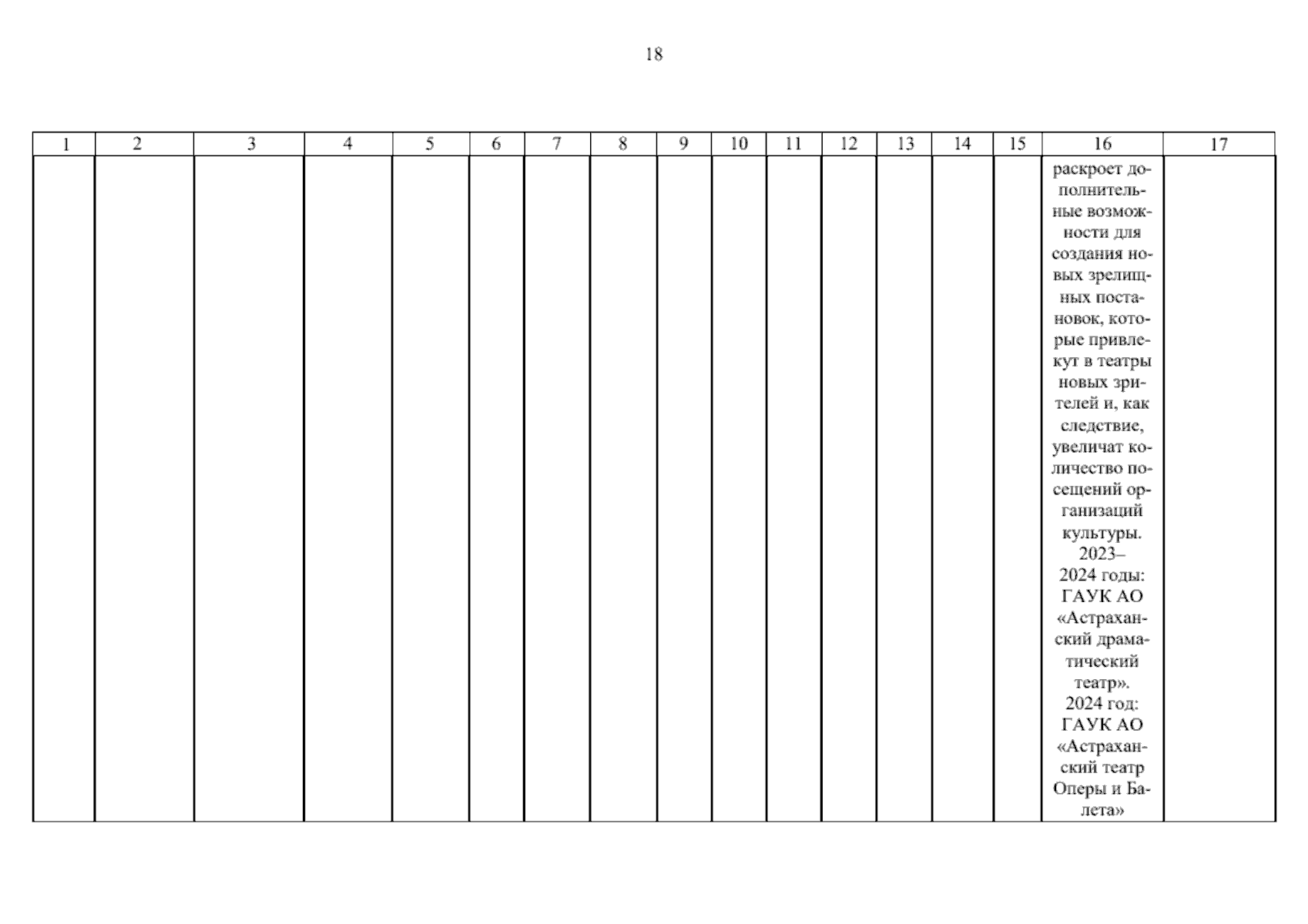 18

| 1 | 2 | 3 | 4 | 5 | 6 | 7 | 8 | 9 | 10 | 11 | 12 | 13 | 14 | 15 | 16 | 17 |
|---|---|---|---|---|---|---|---|---|---|---|---|---|---|---|---|---|
| | | | | | | | | | | | | | | | раскроет дополнительные возможности для создания новых зрелищных постановок, которые привлекут в театры новых зрителей и, как следствие, увеличат количество посещений организаций культуры. 2023–2024 годы: ГАУК АО «Астраханский драматический театр». 2024 год: ГАУК АО «Астраханский театр Оперы и Балета» | |